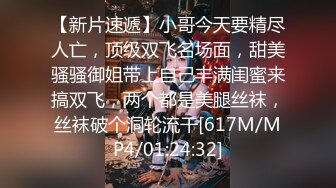 【新片速遞】小哥今天要精尽人亡，顶级双飞名场面，甜美骚骚御姐带上自己丰满闺蜜来搞双飞，两个都是美腿丝袜，丝袜破个洞轮流干[617M/MP4/01:24:32]